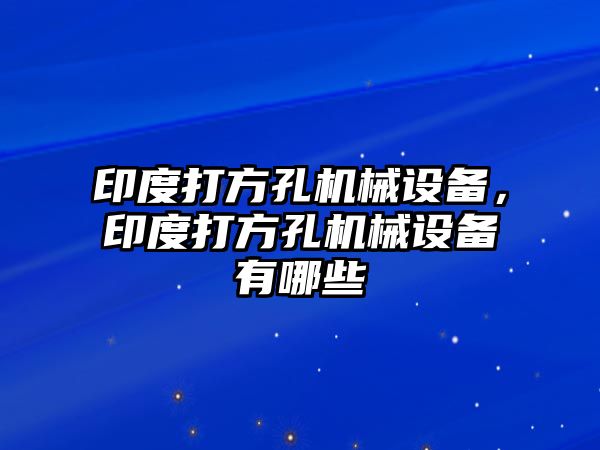 印度打方孔机械设备，印度打方孔机械设备有哪些